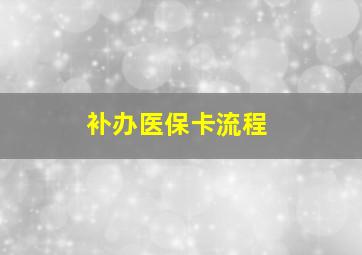 补办医保卡流程